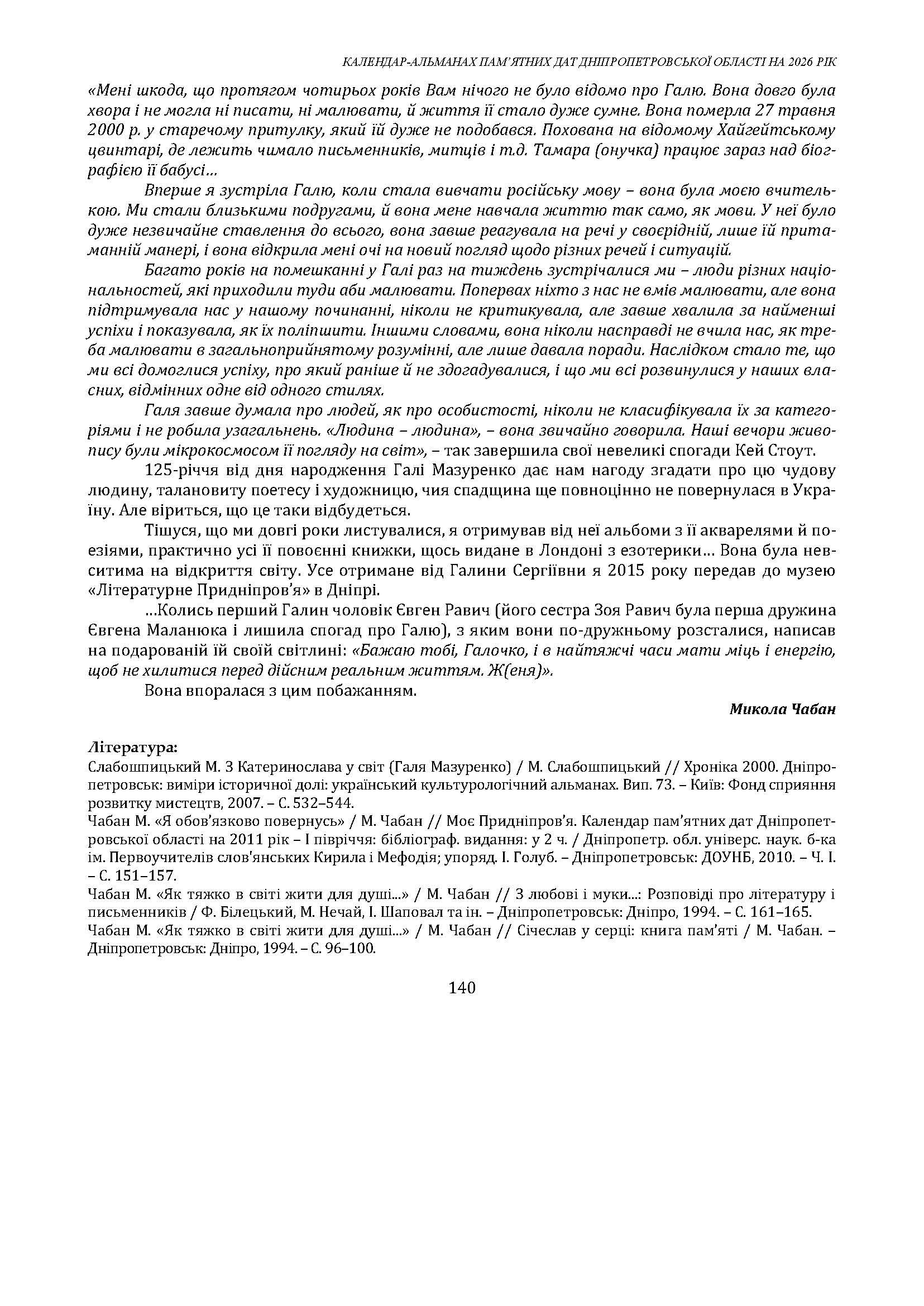 КАЛЕНДАР-АЛЬМАНАХ ПАМ'ЯТНИХ ДАТ ДНІПРОПЕТРОВСЬКОЇ ОБЛАСТІ НА 2026 РІК

«Мені шкода, що протягом чотирьох років Вам нічого не було відомо про Галю. Вона довго була хвора і не могла ні писати, ні малювати, й життя її стало дуже сумне. Вона померла 27 травня 2000 р. у старечому притулку, який їй дуже не подобався. Похована на відомому Хайгейтському цвинтарі, де лежить чимало письменників, митців і т.д. Тамара (онучка) працює зараз над біографією її бабусі...

Вперше я зустріла Галю, коли стала вивчати російську мову – вона була моєю вчителькою. Ми стали близькими подругами, й вона мене навчала життю так само, як мови. У неї було дуже незвичайне ставлення до всього, вона завше реагувала на речі у своєрідній, лише їй притаманній манері, і вона відкрила мені очі на новий погляд щодо різних речей і ситуацій.

Багато років на помешканні у Галі раз на тиждень зустрічалися ми – люди різних національностей, які приходили туди аби малювати. Попервах ніхто з нас не вмів малювати, але вона підтримувала нас у нашому починанні, ніколи не критикувала, але завше хвалила за найменші успіхи і показувала, як їх поліпшити. Іншими словами, вона ніколи насправді не вчила нас, як треба малювати в загальноприйнятому розумінні, але лише давала поради. Наслідком стало те, що ми всі домоглися успіху, про який раніше й не здогадувалися, і що ми всі розвинулися у наших власних, відмінних одне від одного стилях.

Галя завше думала про людей, як про особистості, ніколи не класифікувала їх за категоріями і не робила узагальнень. «Людина – людина», – вона звичайно говорила. Наші вечори живопису були мікрокосмосом її погляду на світ», – так завершила свої невеликі спогади Кей Стоут.

125-річчя від дня народження Галі Мазуренко дає нам нагоду згадати про цю чудову людину, талановиту поетесу і художницю, чия спадщина ще повноцінно не повернулася в Україну. Але віриться, що це таки відбудеться.

Тішуся, що ми довгі роки листувалися, я отримував від неї альбоми з її акварелями й поезіями, практично усі її повоєнні книжки, щось видане в Лондоні з езотерики... Вона була невситима на відкриття світу. Усе отримане від Галини Сергіївни я 2015 року передав до музею «Літературне Придніпров'я» в Дніпрі.

...Колись перший Галин чоловік Євген Равич (його сестра Зоя Равич була перша дружина Євгена Маланюка і лишила спогад про Галю), з яким вони по-дружньому розсталися, написав на подарованій їй своїй світлині: «Бажаю тобі, Галочко, і в найтяжчі часи мати міць і енергію, щоб не хилитися перед дійсним реальним життям. Ж(еня)».

Вона впоралася з цим побажанням.

Микола Чабан

Література:
Слабошпицький М. З Катеринослава у світ (Галя Мазуренко) / М. Слабошпицький // Хроніка 2000. Дніпропетровськ: виміри історичної долі: український культурологічний альманах. Вип. 73. – Київ: Фонд сприяння розвитку мистецтв, 2007. – С. 532–544.
Чабан М. «Я обов'язково повернусь» / М. Чабан // Моє Придніпров'я. Календар пам'ятних дат Дніпропетровської області на 2011 рік – І півріччя: бібліограф. видання: у 2 ч. / Дніпропетр. обл. універс. наук. б-ка ім. Первоучителів слов'янських Кирила і Мефодія; упоряд. І. Голуб. – Дніпропетровськ: ДОУНБ, 2010. – Ч. І. – С. 151–157.
Чабан М. «Як тяжко в світі жити для душі...» / М. Чабан // З любові і муки...: Розповіді про літературу і письменників / Ф. Білецький, М. Нечай, І. Шаповал та ін. – Дніпропетровськ: Дніпро, 1994. – С. 161–165.
Чабан М. «Як тяжко в світі жити для душі...» / М. Чабан // Січеслав у серці: книга пам'яті / М. Чабан. – Дніпропетровськ: Дніпро, 1994. – С. 96–100.

140